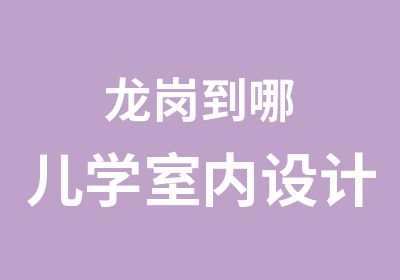 龙岗到哪
儿学室内设计